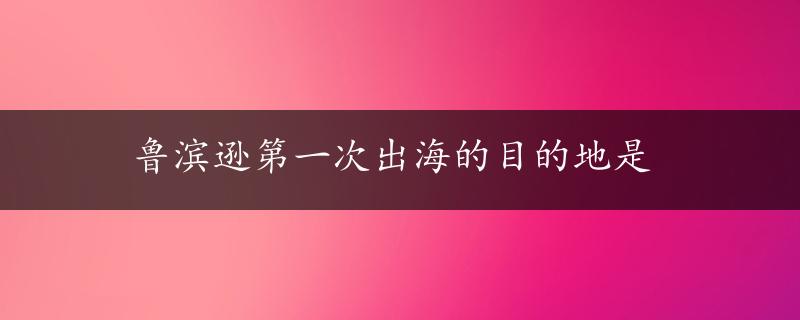 鲁滨逊第一次出海的目的地是